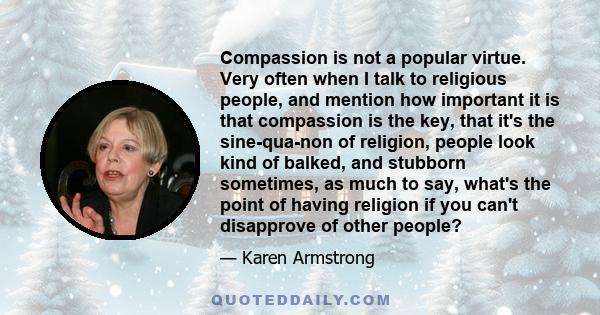 Compassion is not a popular virtue. Very often when I talk to religious people, and mention how important it is that compassion is the key, that it's the sine-qua-non of religion, people look kind of balked, and stubborn sometimes, as much to say, what's the point of having religion if you can't disapprove of other people?

— Karen Armstrong

QUOTEDDAILY.COM